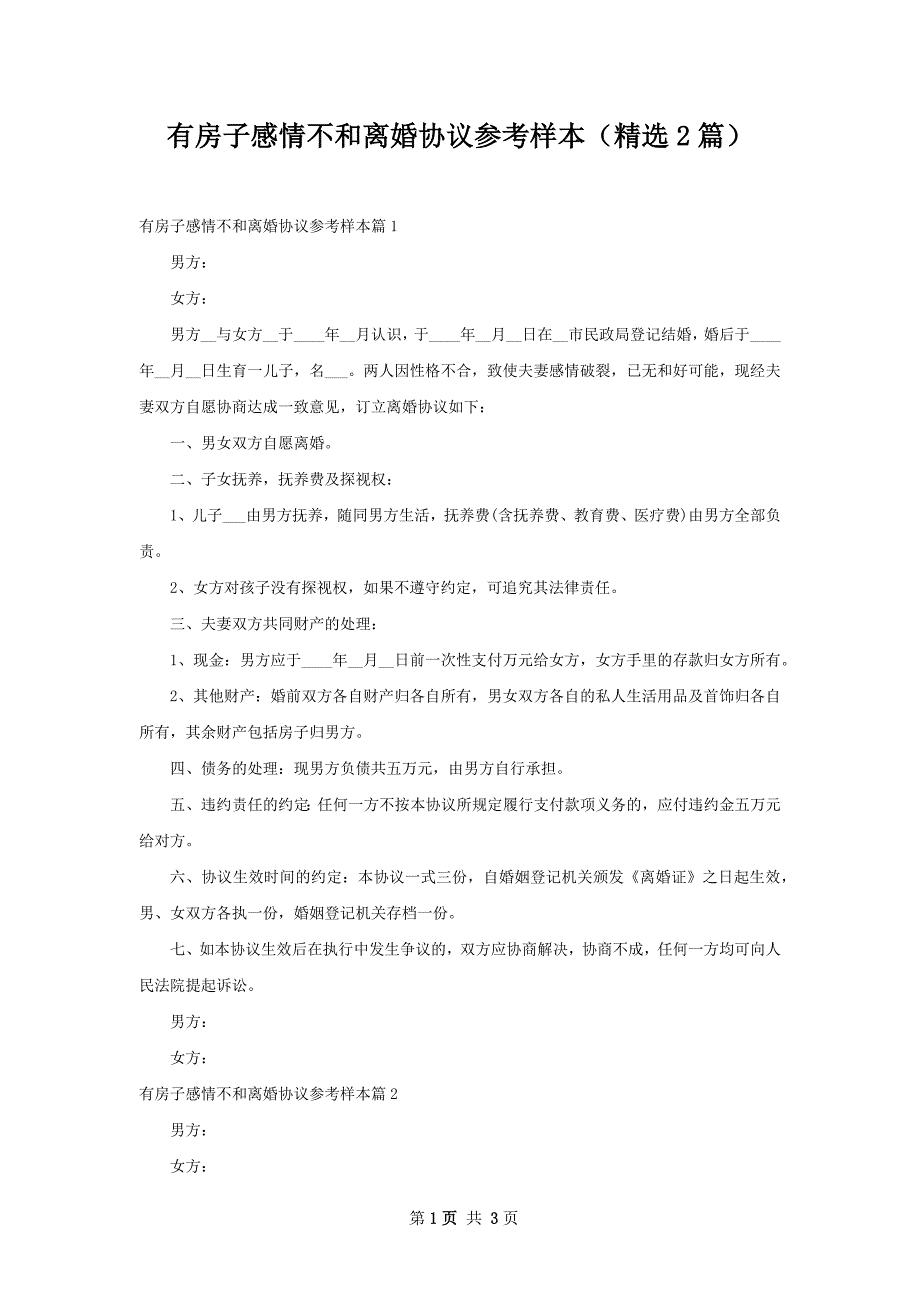 有房子感情不和离婚协议参考样本（精选2篇）

有房子感情不和离婚协议参考样本篇1

男方：

女方：

男方__与女方__于____年__月认识，于____年__月__日在__市民政局登记结婚，婚后于____年__月__日生育一儿子，名___。两人因性格不合，致使夫妻感情破裂，已无和好可能，现经夫妻双方自愿协商达成一致意见，订立离婚协议如下：

一、男女双方自愿离婚。

二、子女抚养，抚养费及探视权：

1、儿子___由男方抚养，随同男方生活，抚养费(含抚养费、教育费、医疗费)由男方全部负责。

2、女方对孩子没有探视权，如果不遵守约定，可追究其法律责任。

三、夫妻双方共同财产的处理：

1、现金：男方应于____年__月__日前一次性支付万元给女方，女方手里的存款归女方所有。

2、其他财产：婚前双方各自财产归各自所有，男女双方各自的私人生活用品及首饰归各自所有，其余财产包括房子归男方。

四、债务的处理：现男方负债共五万元，由男方自行承担。

五、违约责任的约定 任何一方不按本协议所规定履行支付款项义务的，应付违约金五万元给对方。

六、协议生效时间的约定：本协议一式三份，自婚姻登记机关颁发《离婚证》之日起生效，男、女双方各执一份，婚姻登记机关存档一份。

七、如本协议生效后在执行中发生争议的，双方应协商解决，协商不成，任何一方均可向人民法院提起诉讼。

男方：

女方：

有房子感情不和离婚协议参考样本篇2

男方：

女方：

第1页 共3页